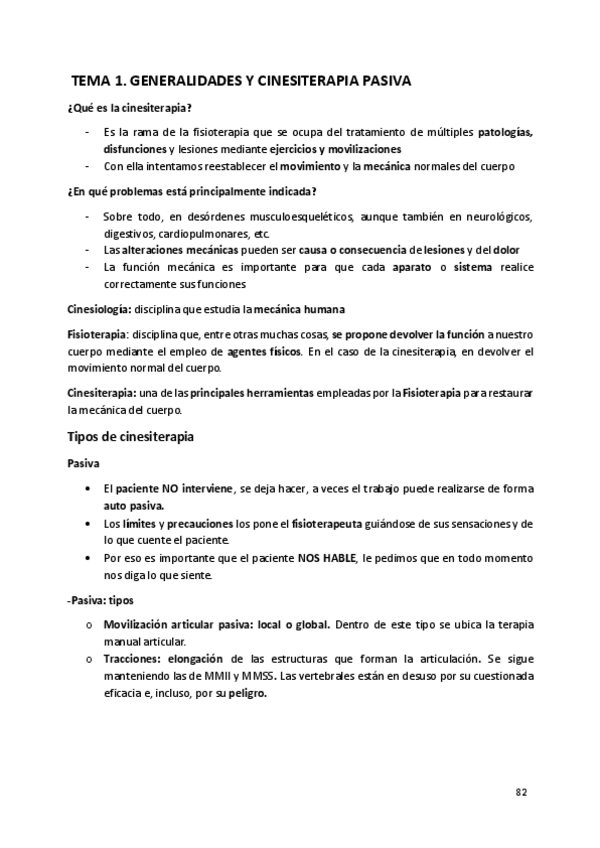 TEMA 1. GENERALIDADES Y CINESITERAPIA PASIVA

¿Qué es la cinesiterapia?

- Es la rama de la fisioterapia que se ocupa del tratamiento de múltiples patologías, disfunciones y lesiones mediante ejercicios y movilizaciones
- Con ella intentamos reestablecer el movimiento y la mecánica normales del cuerpo

¿En qué problemas está principalmente indicada?

- Sobre todo, en desórdenes musculoesqueléticos, aunque también en neurológicos, digestivos, cardiopulmonares, etc.
- Las alteraciones mecánicas pueden ser causa o consecuencia de lesiones y del dolor
- La función mecánica es importante para que cada aparato o sistema realice correctamente sus funciones

Cinesiología: disciplina que estudia la mecánica humana

Fisioterapia: disciplina que, entre otras muchas cosas, se propone devolver la función a nuestro cuerpo mediante el empleo de agentes físicos. En el caso de la cinesiterapia, en devolver el movimiento normal del cuerpo.

Cinesiterapia: una de las principales herramientas empleadas por la Fisioterapia para restaurar la mecánica del cuerpo.

Tipos de cinesiterapia

Pasiva

• El paciente NO interviene, se deja hacer, a veces el trabajo puede realizarse de forma auto pasiva.
• Los límites y precauciones los pone el fisioterapeuta guiándose de sus sensaciones y de lo que cuente el paciente.
• Por eso es importante que el paciente NOS HABLE, le pedimos que en todo momento nos diga lo que siente.

-Pasiva: tipos

o Movilización articular pasiva: local o global. Dentro de este tipo se ubica la terapia manual articular.
o Tracciones: elongación de las estructuras que forman la articulación. Se sigue manteniendo las de MMII y MMSS. Las vertebrales están en desuso por su cuestionada eficacia e, incluso, por su peligro.

82